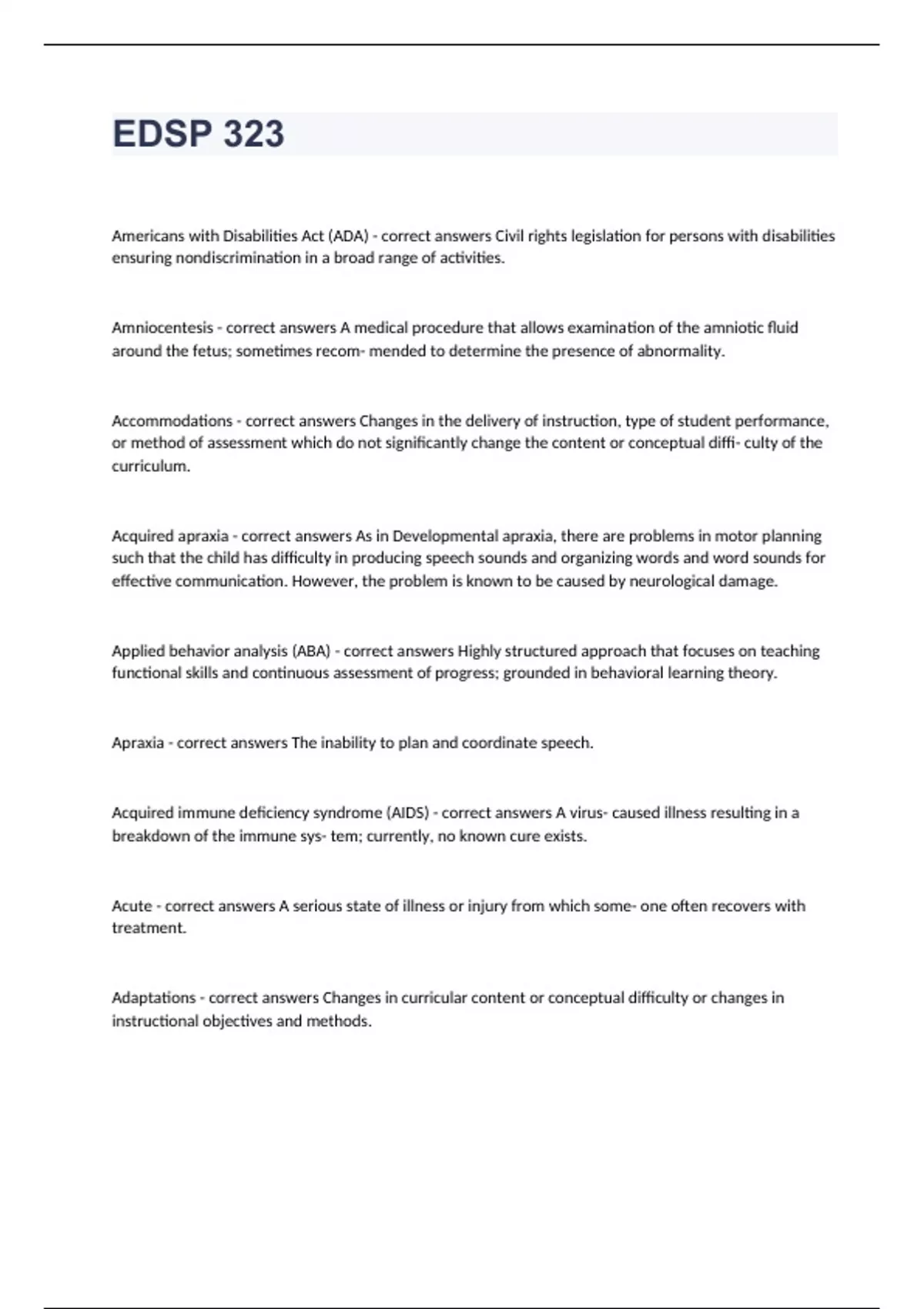 EDSP 323

Americans with Disabilities Act (ADA) - correct answers Civil rights legislation for persons with disabilities ensuring nondiscrimination in a broad range of activities.

Amniocentesis - correct answers A medical procedure that allows examination of the amniotic fluid around the fetus; sometimes recom- mended to determine the presence of abnormality.

Accommodations - correct answers Changes in the delivery of instruction, type of student performance, or method of assessment which do not significantly change the content or conceptual diffi- culty of the curriculum.

Acquired apraxia - correct answers As in Developmental apraxia, there are problems in motor planning such that the child has difficulty in producing speech sounds and organizing words and word sounds for effective communication. However, the problem is known to be caused by neurological damage.

Applied behavior analysis (ABA) - correct answers Highly structured approach that focuses on teaching functional skills and continuous assessment of progress; grounded in behavioral learning theory.

Apraxia - correct answers The inability to plan and coordinate speech.

Acquired immune deficiency syndrome (AIDS) - correct answers A virus- caused illness resulting in a breakdown of the immune sys- tem; currently, no known cure exists.

Acute - correct answers A serious state of illness or injury from which some- one often recovers with treatment.

Adaptations - correct answers Changes in curricular content or conceptual difficulty or changes in instructional objectives and methods.